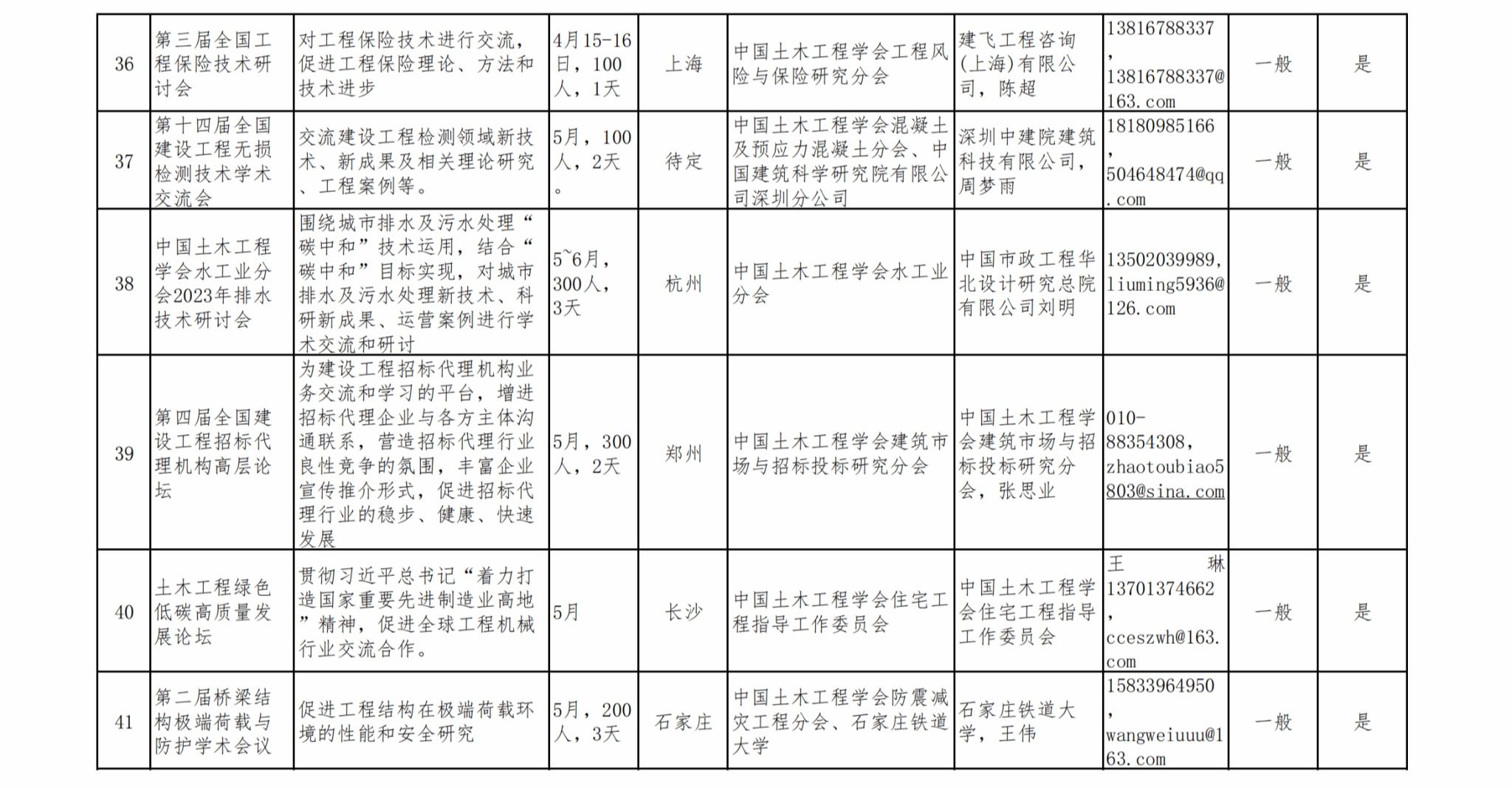 | 36 | 第三届全国工程保险技术研讨会 | 对工程保险技术进行交流，促进工程保险理论、方法和技术进步 | 4月15-16日，100人，1天 | 上海 | 中国土木工程学会工程风险与保险研究分会 | 建飞工程咨询(上海)有限公司，陈超 | 13816788337，13816788337@163.com | 一般 | 是 |
|---|---|---|---|---|---|---|---|---|---|
| 37 | 第十四届全国建设工程无损检测技术学术交流会 | 交流建设工程检测领域新技术、新成果及相关理论研究、工程案例等。 | 5月，100人，2天。 | 待定 | 中国土木工程学会混凝土及预应力混凝土分会、中国建筑科学研究院有限公司深圳分公司 | 深圳中建院建筑科技有限公司，周梦雨 | 18180985166，504648474@qq.com | 一般 | 是 |
| 38 | 中国土木工程学会水工业分会2023年排水技术研讨会 | 围绕城市排水及污水处理“碳中和”技术运用，结合“碳中和”目标实现，对城市排水及污水处理新技术、科研新成果、运营案例进行学术交流和研讨 | 5~6月，300人，3天 | 杭州 | 中国土木工程学会水工业分会 | 中国市政工程华北设计研究总院有限公司刘明 | 13502039989，liuming5936@126.com | 一般 | 是 |
| 39 | 第四届全国建设工程招标代理机构高层论坛 | 为建设工程招标代理机构业务交流和学习的平台，增进招标代理企业与各方主体沟通联系，营造招标代理行业良性竞争的氛围，丰富企业宣传推介形式，促进招标代理行业的稳步、健康、快速发展 | 5月，300人，2天 | 郑州 | 中国土木工程学会建筑市场与招标投标研究分会 | 中国土木工程学会建筑市场与招标投标研究分会，张思业 | 010-88354308，zhaotoubiao5803@sina.com | 一般 | 是 |
| 40 | 土木工程绿色低碳高质量发展论坛 | 贯彻习近平总书记“着力打造国家重要先进制造业高地”精神，促进全球工程机械行业交流合作。 | 5月 | 长沙 | 中国土木工程学会住宅工程指导工作委员会 | 中国土木工程学会住宅工程指导工作委员会 | 王 琳 13701374662，cceszwh@163.com | 一般 | 是 |
| 41 | 第二届桥梁结构极端荷载与防护学术会议 | 促进工程结构在极端荷载环境的性能和安全研究 | 5月，200人，3天 | 石家庄 | 中国土木工程学会防震减灾工程分会、石家庄铁道大学 | 石家庄铁道大学，王伟 | 15833964950，wangweiuuu@163.com | 一般 | 是 |